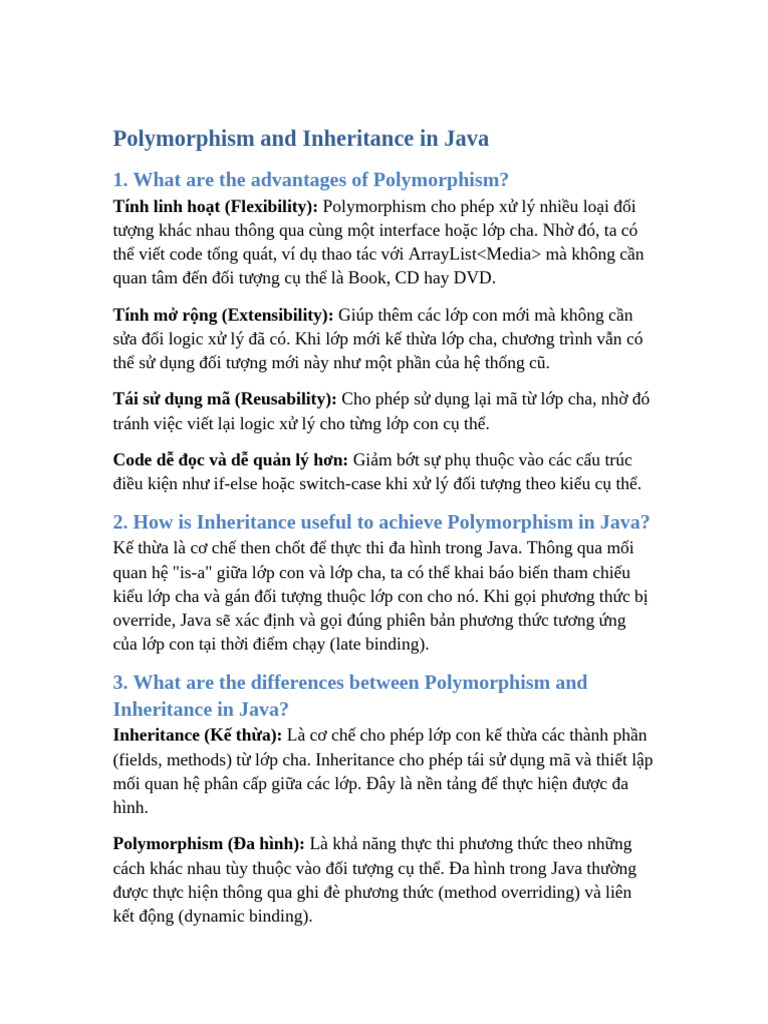 Polymorphism and Inheritance in Java

1. What are the advantages of Polymorphism?

Tính linh hoạt (Flexibility): Polymorphism cho phép xử lý nhiều loại đối tượng khác nhau thông qua cùng một interface hoặc lớp cha. Nhờ đó, ta có thể viết code tổng quát, ví dụ thao tác với ArrayList<Media> mà không cần quan tâm đến đối tượng cụ thể là Book, CD hay DVD.

Tính mở rộng (Extensibility): Giúp thêm các lớp con mới mà không cần sửa đổi logic xử lý đã có. Khi lớp mới kế thừa lớp cha, chương trình vẫn có thể sử dụng đối tượng mới này như một phần của hệ thống cũ.

Tái sử dụng mã (Reusability): Cho phép sử dụng lại mã từ lớp cha, nhờ đó tránh việc viết lại logic xử lý cho từng lớp con cụ thể.

Code dễ đọc và dễ quản lý hơn: Giảm bớt sự phụ thuộc vào các cấu trúc điều kiện như if-else hoặc switch-case khi xử lý đối tượng theo kiểu cụ thể.

2. How is Inheritance useful to achieve Polymorphism in Java?

Kế thừa là cơ chế then chốt để thực thi đa hình trong Java. Thông qua mối quan hệ "is-a" giữa lớp con và lớp cha, ta có thể khai báo biến tham chiếu kiểu lớp cha và gán đối tượng thuộc lớp con cho nó. Khi gọi phương thức bị override, Java sẽ xác định và gọi đúng phiên bản phương thức tương ứng của lớp con tại thời điểm chạy (late binding).

3. What are the differences between Polymorphism and Inheritance in Java?

Inheritance (Kế thừa): Là cơ chế cho phép lớp con kế thừa các thành phần (fields, methods) từ lớp cha. Inheritance cho phép tái sử dụng mã và thiết lập mối quan hệ phân cấp giữa các lớp. Đây là nền tảng để thực hiện được đa hình.

Polymorphism (Đa hình): Là khả năng thực thi phương thức theo những cách khác nhau tùy thuộc vào đối tượng cụ thể. Đa hình trong Java thường được thực hiện thông qua ghi đè phương thức (method overriding) và liên kết động (dynamic binding).